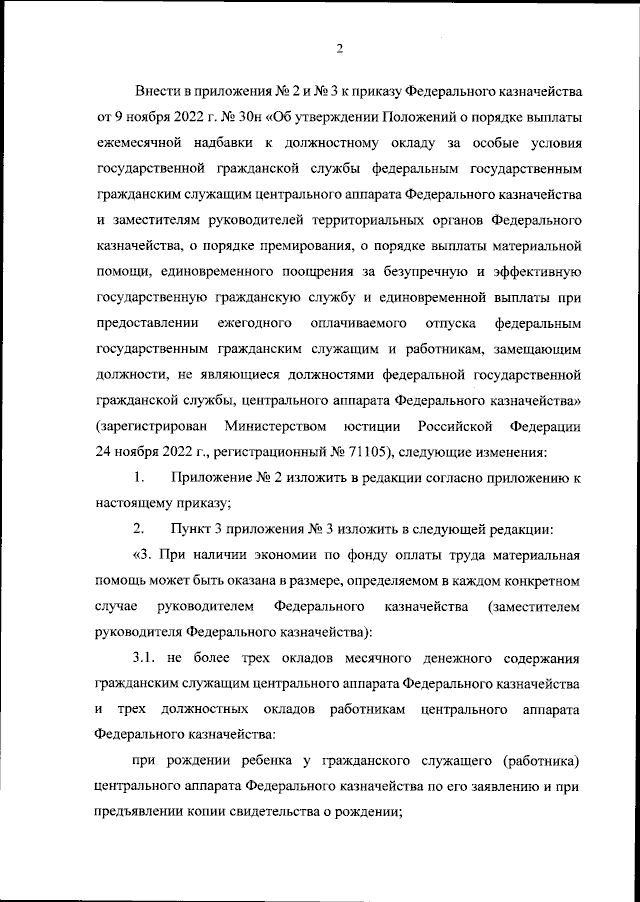 2

Внести в приложения № 2 и № 3 к приказу Федерального казначейства от 9 ноября 2022 г. № 30н «Об утверждении Положений о порядке выплаты ежемесячной надбавки к должностному окладу за особые условия государственной гражданской службы федеральным государственным гражданским служащим центрального аппарата Федерального казначейства и заместителям руководителей территориальных органов Федерального казначейства, о порядке премирования, о порядке выплаты материальной помощи, единовременного поощрения за безупречную и эффективную государственную гражданскую службу и единовременной выплаты при предоставлении ежегодного оплачиваемого отпуска федеральным государственным гражданским служащим и работникам, замещающим должности, не являющиеся должностями федеральной государственной гражданской службы, центрального аппарата Федерального казначейства» (зарегистрирован Министерством юстиции Российской Федерации 24 ноября 2022 г., регистрационный № 71105), следующие изменения:

1. Приложение № 2 изложить в редакции согласно приложению к настоящему приказу;

2. Пункт 3 приложения № 3 изложить в следующей редакции:

«3. При наличии экономии по фонду оплаты труда материальная помощь может быть оказана в размере, определяемом в каждом конкретном случае руководителем Федерального казначейства (заместителем руководителя Федерального казначейства):

3.1. не более трех окладов месячного денежного содержания гражданским служащим центрального аппарата Федерального казначейства и трех должностных окладов работникам центрального аппарата Федерального казначейства:

при рождении ребенка у гражданского служащего (работника) центрального аппарата Федерального казначейства по его заявлению и при предъявлении копии свидетельства о рождении;